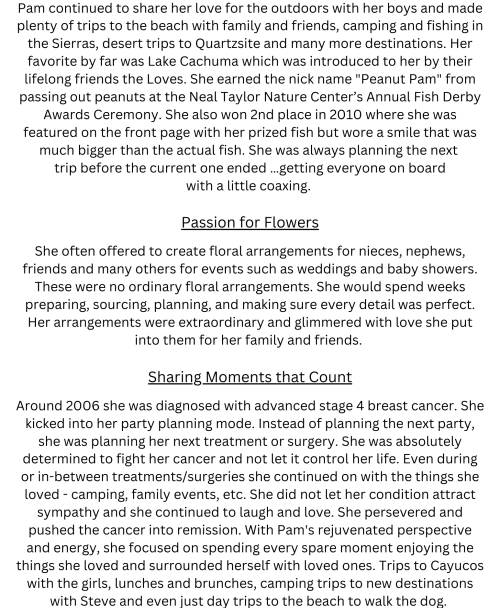 Pam continued to share her love for the outdoors with her boys and made plenty of trips to the beach with family and friends, camping and fishing in the Sierras, desert trips to Quartzsite and many more destinations. Her favorite by far was Lake Cachuma which was introduced to her by their lifelong friends the Loves. She earned the nick name "Peanut Pam" from passing out peanuts at the Neal Taylor Nature Center's Annual Fish Derby Awards Ceremony. She also won 2nd place in 2010 where she was featured on the front page with her prized fish but wore a smile that was much bigger than the actual fish. She was always planning the next trip before the current one ended ...getting everyone on board with a little coaxing.

Passion for Flowers

She often offered to create floral arrangements for nieces, nephews, friends and many others for events such as weddings and baby showers. These were no ordinary floral arrangements. She would spend weeks preparing, sourcing, planning, and making sure every detail was perfect. Her arrangements were extraordinary and glimmered with love she put into them for her family and friends.

Sharing Moments that Count

Around 2006 she was diagnosed with advanced stage 4 breast cancer. She kicked into her party planning mode. Instead of planning the next party, she was planning her next treatment or surgery. She was absolutely determined to fight her cancer and not let it control her life. Even during or in-between treatments/surgeries she continued on with the things she loved - camping, family events, etc. She did not let her condition attract sympathy and she continued to laugh and love. She persevered and pushed the cancer into remission. With Pam's rejuvenated perspective and energy, she focused on spending every spare moment enjoying the things she loved and surrounded herself with loved ones. Trips to Cayucos with the girls, lunches and brunches, camping trips to new destinations with Steve and even just day trips to the beach to walk the dog.